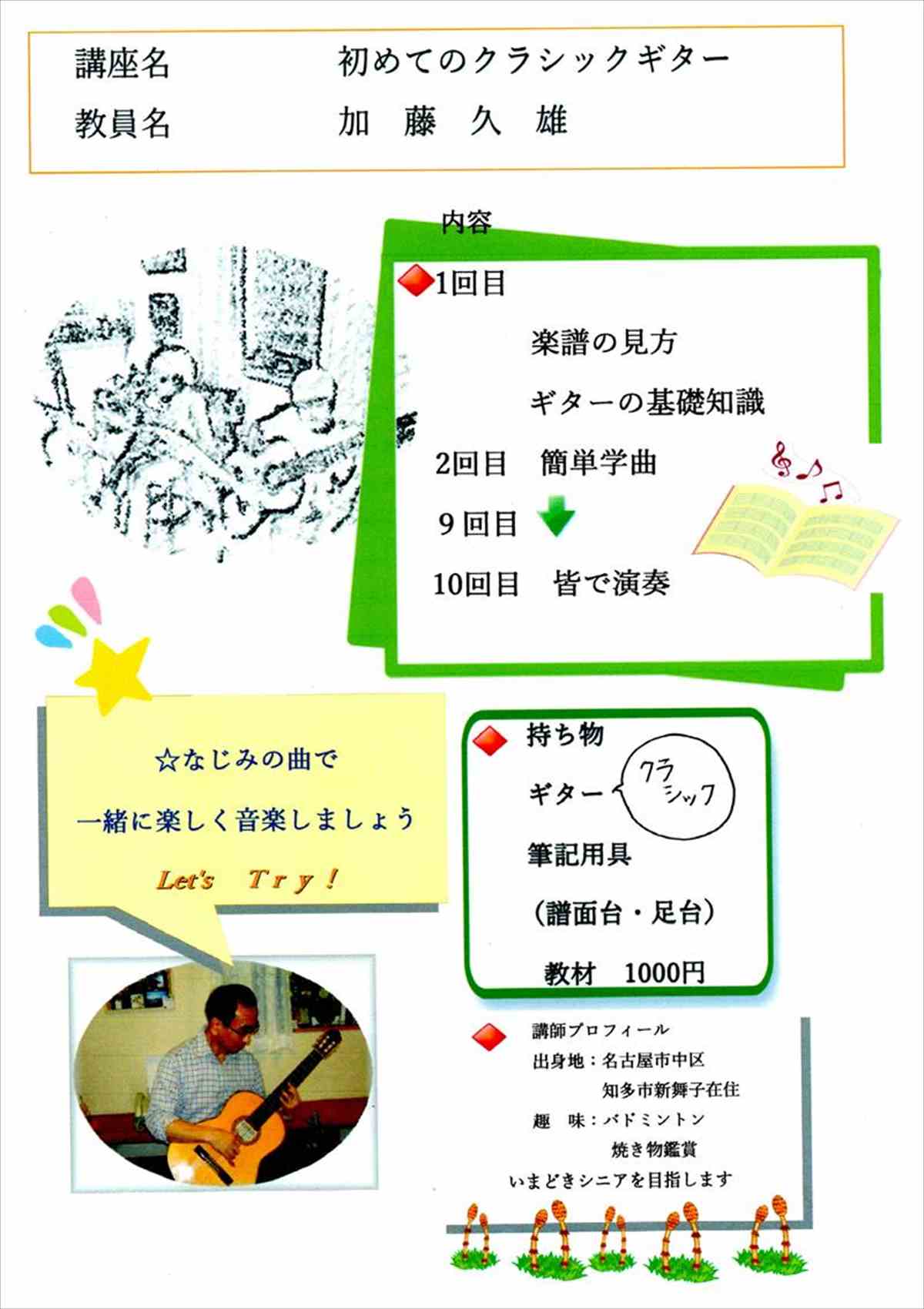 講座名　初めてのクラシックギター
教員名　加　藤　久　雄

内容

1回目

楽譜の見方

ギターの基礎知識

2回目　簡単学曲

9回目

10回目　皆で演奏

☆なじみの曲で

一緒に楽しく音楽しましょう

Let's Try!

持ち物

ギター

クラシック

筆記用具

(譜面台・足台)

教材　1000円

講師プロフィール
出身地:名古屋市中区
知多市新舞子在住
趣　味:バドミントン
焼き物鑑賞
いまどきシニアを目指します